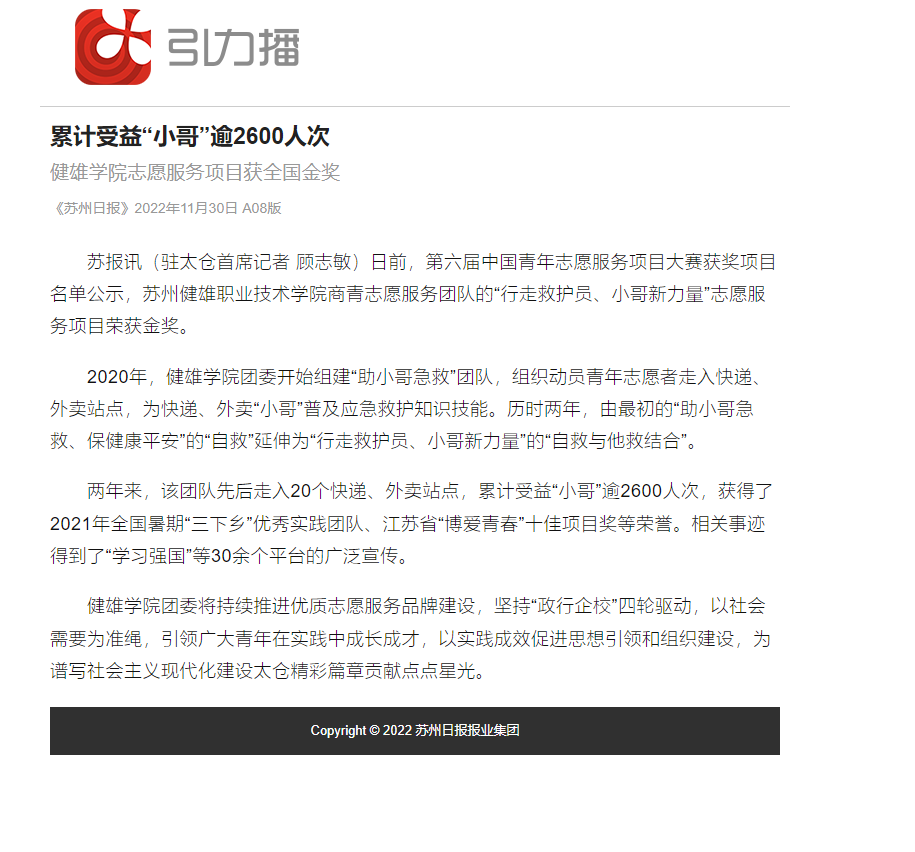 引力播

累计受益“小哥”逾2600人次

健雄学院志愿服务项目获全国金奖

《苏州日报》2022年11月30日 A08版

苏报讯（驻太仓首席记者 顾志敏）日前，第六届中国青年志愿服务项目大赛获奖项目名单公示，苏州健雄职业技术学院商青志愿服务团队的“行走救护员、小哥新力量”志愿服务项目荣获金奖。

2020年，健雄学院团委开始组建“助小哥急救”团队，组织动员青年志愿者走入快递、外卖站点，为快递、外卖“小哥”普及应急救护知识技能。历时两年，由最初的“助小哥急救、保健康平安”的“自救”延伸为“行走救护员、小哥新力量”的“自救与他救结合”。

两年来，该团队先后走入20个快递、外卖站点，累计受益“小哥”逾2600人次，获得了2021年全国暑期“三下乡”优秀实践团队、江苏省“博爱青春”十佳项目奖等荣誉。相关事迹得到了“学习强国”等30余个平台的广泛宣传。

健雄学院团委将持续推进优质志愿服务品牌建设，坚持“政行企校”四轮驱动，以社会需要为准绳，引领广大青年在实践中成长成才，以实践成效促进思想引领和组织建设，为谱写社会主义现代化建设太仓精彩篇章贡献点点星光。

Copyright © 2022 苏州日报报业集团